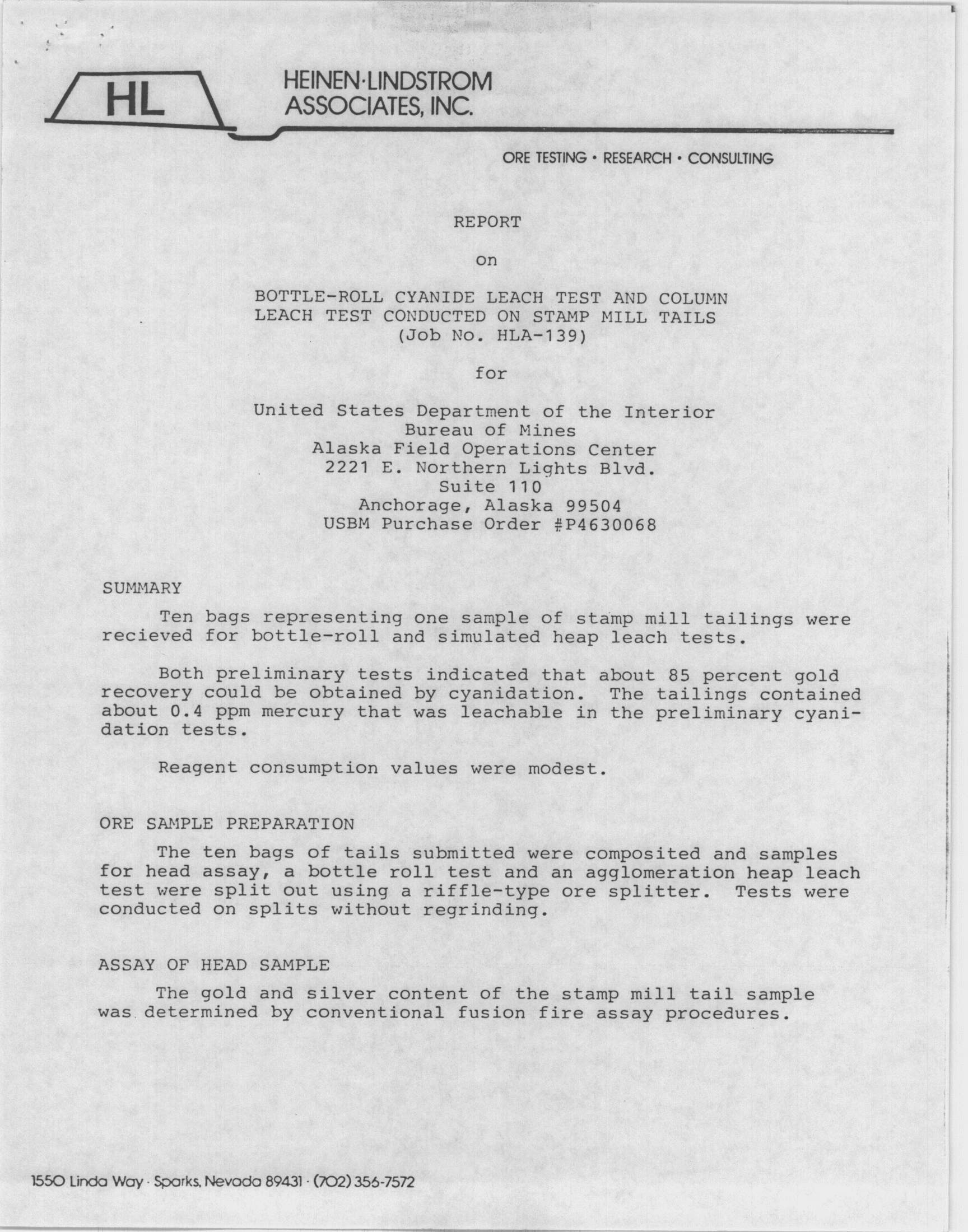 HL

HEINEN·LINDSTROM
ASSOCIATES, INC.

ORE TESTING • RESEARCH • CONSULTING

REPORT

on

BOTTLE-ROLL CYANIDE LEACH TEST AND COLUMN LEACH TEST CONDUCTED ON STAMP MILL TAILS
(Job No. HLA-139)

for

United States Department of the Interior
Bureau of Mines
Alaska Field Operations Center
2221 E. Northern Lights Blvd.
Suite 110
Anchorage, Alaska 99504
USBM Purchase Order #P4630068

SUMMARY

Ten bags representing one sample of stamp mill tailings were recieved for bottle-roll and simulated heap leach tests.

Both preliminary tests indicated that about 85 percent gold recovery could be obtained by cyanidation. The tailings contained about 0.4 ppm mercury that was leachable in the preliminary cyanidation tests.

Reagent consumption values were modest.

ORE SAMPLE PREPARATION

The ten bags of tails submitted were composited and samples for head assay, a bottle roll test and an agglomeration heap leach test were split out using a riffle-type ore splitter. Tests were conducted on splits without regrinding.

ASSAY OF HEAD SAMPLE

The gold and silver content of the stamp mill tail sample was determined by conventional fusion fire assay procedures.

1550 Linda Way · Sparks, Nevada 89431 · (702) 356-7572